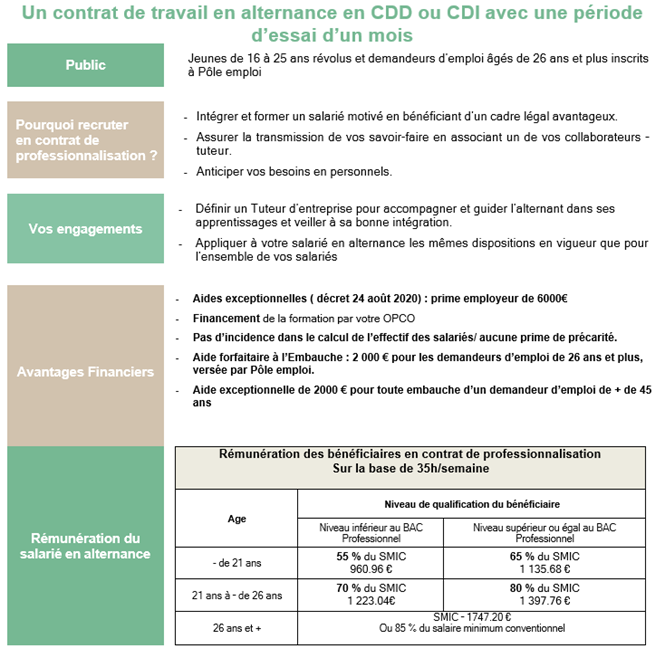 Un contrat de travail en alternance en CDD ou CDI avec une période d'essai d'un mois

Public

Jeunes de 16 à 25 ans révolus et demandeurs d'emploi âgés de 26 ans et plus inscrits à Pôle emploi

Pourquoi recruter en contrat de professionnalisation ?

- Intégrer et former un salarié motivé en bénéficiant d'un cadre légal avantageux.
- Assurer la transmission de vos savoir-faire en associant un de vos collaborateurs - tuteur.
- Anticiper vos besoins en personnels.

Vos engagements

- Définir un Tuteur d'entreprise pour accompagner et guider l'alternant dans ses apprentissages et veiller à sa bonne intégration.
- Appliquer à votre salarié en alternance les mêmes dispositions en vigueur que pour l'ensemble de vos salariés

Avantages Financiers

- Aides exceptionnelles ( décret 24 août 2020) : prime employeur de 6000€
- Financement de la formation par votre OPCO
- Pas d'incidence dans le calcul de l'effectif des salariés/ aucune prime de précarité.
- Aide forfaitaire à l'Embauche : 2 000 € pour les demandeurs d'emploi de 26 ans et plus, versée par Pôle emploi.
- Aide exceptionnelle de 2000 € pour toute embauche d'un demandeur d'emploi de + de 45 ans

Rémunération du salarié en alternance

Rémunération des bénéficiaires en contrat de professionnalisation
Sur la base de 35h/semaine

| Age | Niveau de qualification du bénéficiaire | |
|---|---|---|
| | Niveau inférieur au BAC Professionnel | Niveau supérieur ou égal au BAC Professionnel |
| - de 21 ans | 55 % du SMIC 960.96 € | 65 % du SMIC 1 135.68 € |
| 21 ans à - de 26 ans | 70 % du SMIC 1 223.04€ | 80 % du SMIC 1 397.76 € |
| 26 ans et + | SMIC - 1747.20 € Ou 85 % du salaire minimum conventionnel | |